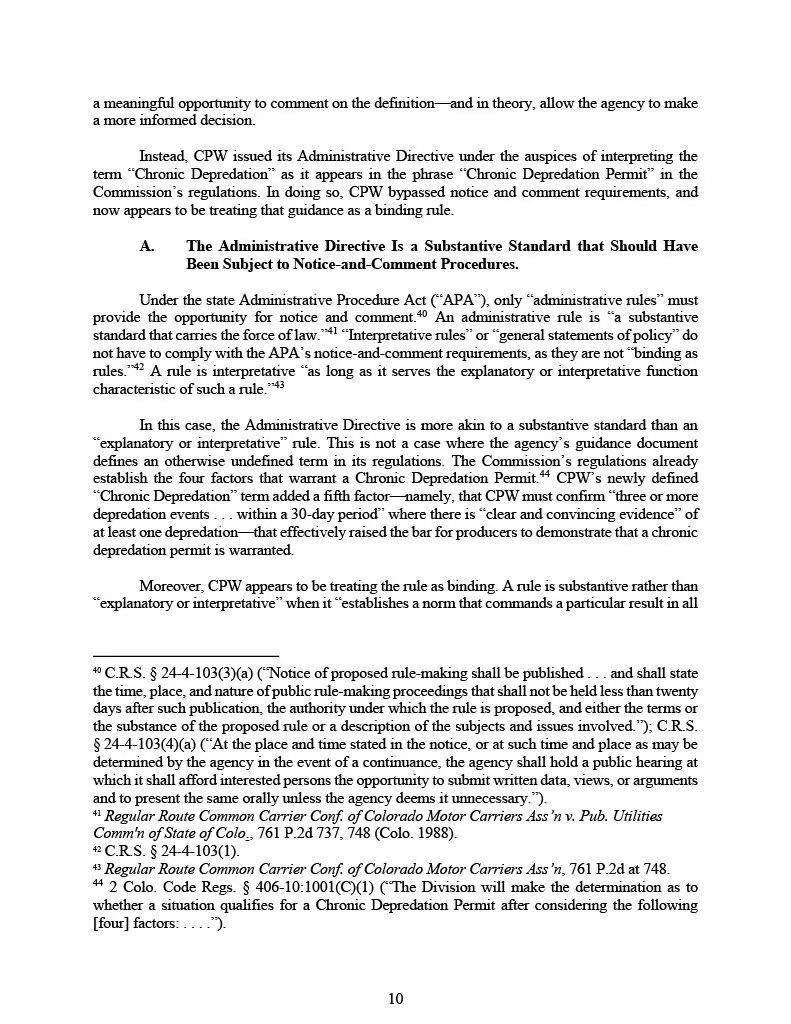 a meaningful opportunity to comment on the definition—and in theory, allow the agency to make a more informed decision.

Instead, CPW issued its Administrative Directive under the auspices of interpreting the term "Chronic Depredation" as it appears in the phrase "Chronic Depredation Permit" in the Commission's regulations. In doing so, CPW bypassed notice and comment requirements, and now appears to be treating that guidance as a binding rule.

A. The Administrative Directive Is a Substantive Standard that Should Have Been Subject to Notice-and-Comment Procedures.

Under the state Administrative Procedure Act ("APA"), only "administrative rules" must provide the opportunity for notice and comment.$^{40}$ An administrative rule is "a substantive standard that carries the force of law."$^{41}$ "Interpretative rules" or "general statements of policy" do not have to comply with the APA's notice-and-comment requirements, as they are not "binding as rules."$^{42}$ A rule is interpretative "as long as it serves the explanatory or interpretative function characteristic of such a rule."$^{43}$

In this case, the Administrative Directive is more akin to a substantive standard than an "explanatory or interpretative" rule. This is not a case where the agency's guidance document defines an otherwise undefined term in its regulations. The Commission's regulations already establish the four factors that warrant a Chronic Depredation Permit.$^{44}$ CPW's newly defined "Chronic Depredation" term added a fifth factor—namely, that CPW must confirm "three or more depredation events . . . within a 30-day period" where there is "clear and convincing evidence" of at least one depredation—that effectively raised the bar for producers to demonstrate that a chronic depredation permit is warranted.

Moreover, CPW appears to be treating the rule as binding. A rule is substantive rather than "explanatory or interpretative" when it "establishes a norm that commands a particular result in all

$^{40}$ C.R.S. § 24-4-103(3)(a) ("Notice of proposed rule-making shall be published . . . and shall state the time, place, and nature of public rule-making proceedings that shall not be held less than twenty days after such publication, the authority under which the rule is proposed, and either the terms or the substance of the proposed rule or a description of the subjects and issues involved."); C.R.S. § 24-4-103(4)(a) ("At the place and time stated in the notice, or at such time and place as may be determined by the agency in the event of a continuance, the agency shall hold a public hearing at which it shall afford interested persons the opportunity to submit written data, views, or arguments and to present the same orally unless the agency deems it unnecessary.").
$^{41}$ Regular Route Common Carrier Conf. of Colorado Motor Carriers Ass'n v. Pub. Utilities Comm'n of State of Colo., 761 P.2d 737, 748 (Colo. 1988).
$^{42}$ C.R.S. § 24-4-103(1).
$^{43}$ Regular Route Common Carrier Conf. of Colorado Motor Carriers Ass'n, 761 P.2d at 748.
$^{44}$ 2 Colo. Code Regs. § 406-10:1001(C)(1) ("The Division will make the determination as to whether a situation qualifies for a Chronic Depredation Permit after considering the following [four] factors: . . . .").

10